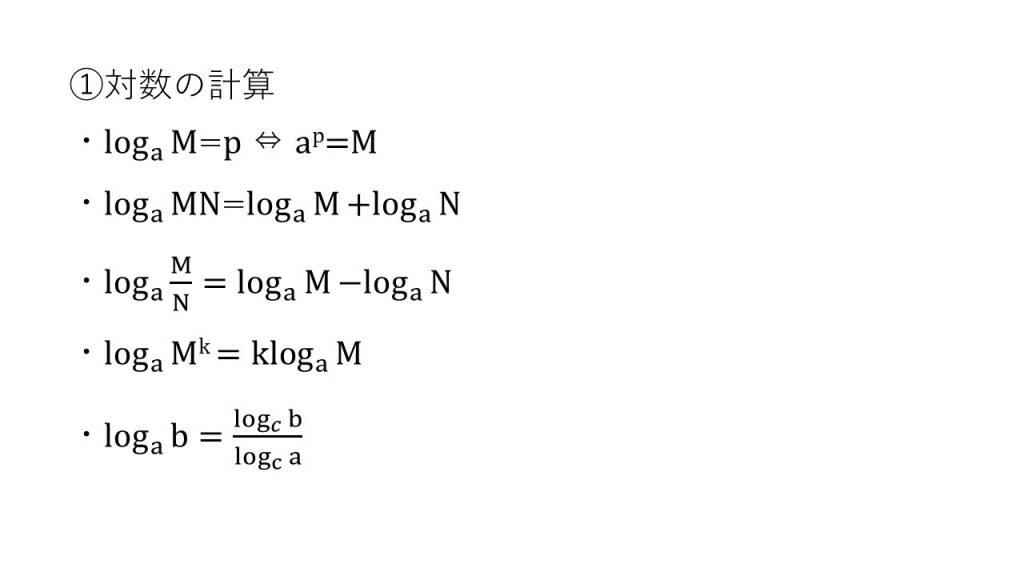 ①対数の計算

・$\log_a M = p \Leftrightarrow a^p = M$

・$\log_a MN = \log_a M + \log_a N$

・$\log_a \frac{M}{N} = \log_a M - \log_a N$

・$\log_a M^k = k\log_a M$

・$\log_a b = \frac{\log_c b}{\log_c a}$